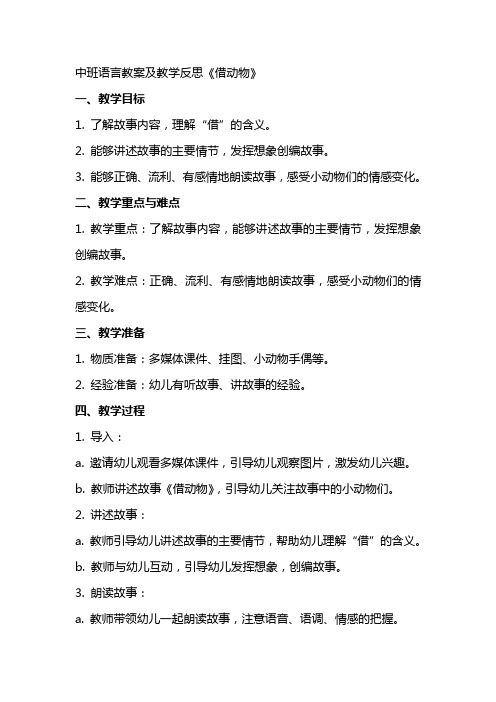 中班语言教案及教学反思《借动物》

一、教学目标

1. 了解故事内容，理解“借”的含义。

2. 能够讲述故事的主要情节，发挥想象创编故事。

3. 能够正确、流利、有感情地朗读故事，感受小动物们的情感变化。

二、教学重点与难点

1. 教学重点：了解故事内容，能够讲述故事的主要情节，发挥想象创编故事。

2. 教学难点：正确、流利、有感情地朗读故事，感受小动物们的情感变化。

三、教学准备

1. 物质准备：多媒体课件、挂图、小动物手偶等。

2. 经验准备：幼儿有听故事、讲故事的经验。

四、教学过程

1. 导入：

a. 邀请幼儿观看多媒体课件，引导幼儿观察图片，激发幼儿兴趣。

b. 教师讲述故事《借动物》，引导幼儿关注故事中的小动物们。

2. 讲述故事：

a. 教师引导幼儿讲述故事的主要情节，帮助幼儿理解“借”的含义。

b. 教师与幼儿互动，引导幼儿发挥想象，创编故事。

3. 朗读故事：

a. 教师带领幼儿一起朗读故事，注意语音、语调、情感的把握。